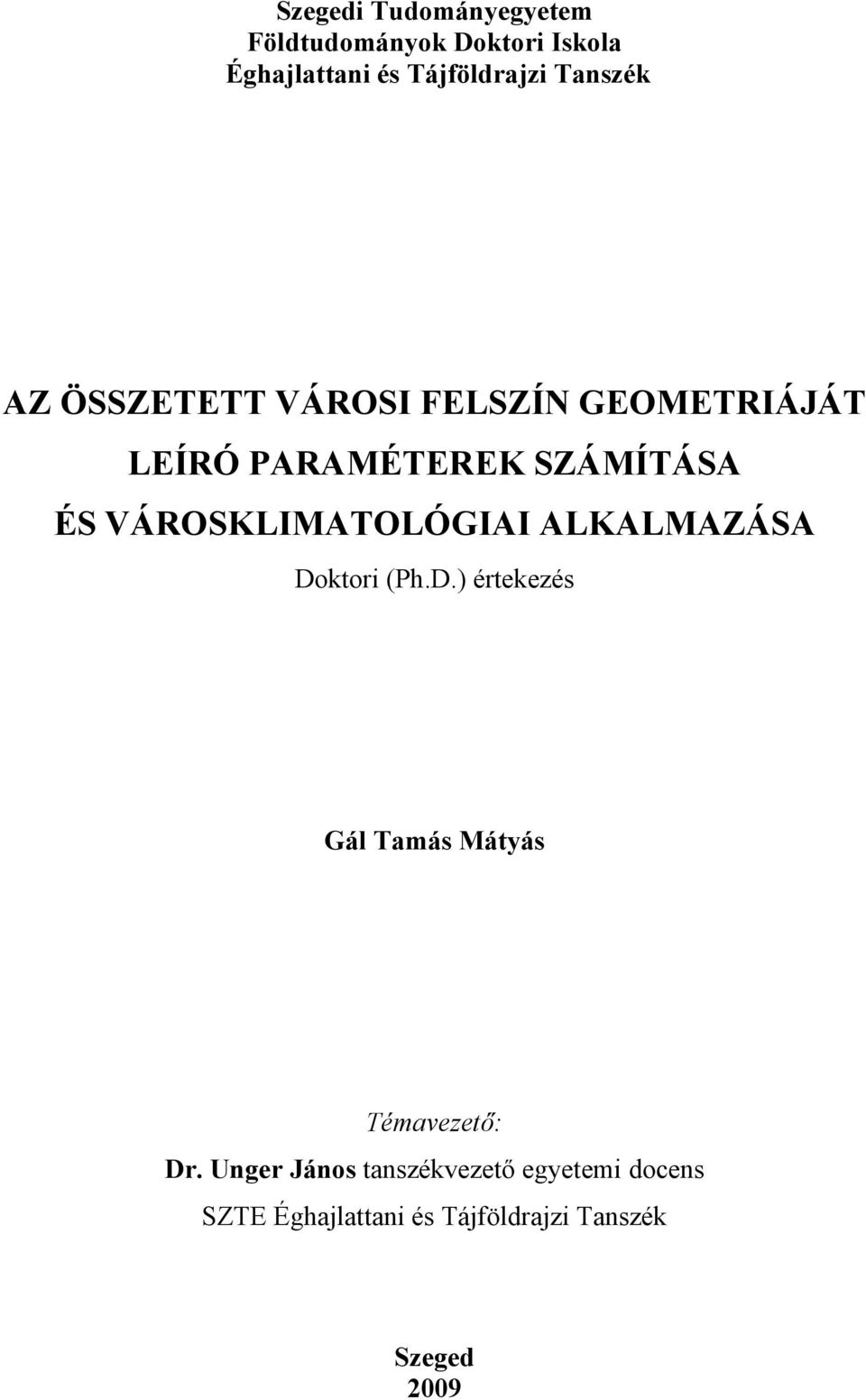 Szegedi Tudományegyetem
Földtudományok Doktori Iskola
Éghajlattani és Tájföldrajzi Tanszék

AZ ÖSSZETETT VÁROSI FELSZÍN GEOMETRIÁJÁT LEÍRÓ PARAMÉTEREK SZÁMÍTÁSA ÉS VÁROSKLIMATOLÓGIAI ALKALMAZÁSA

Doktori (Ph.D.) értekezés

Gál Tamás Mátyás

Témavezető:
Dr. Unger János tanszékvezető egyetemi docens
SZTE Éghajlattani és Tájföldrajzi Tanszék

Szeged
2009